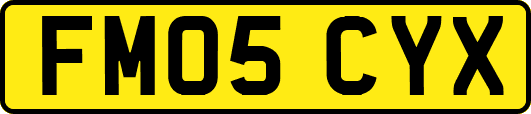 FM05 CYX